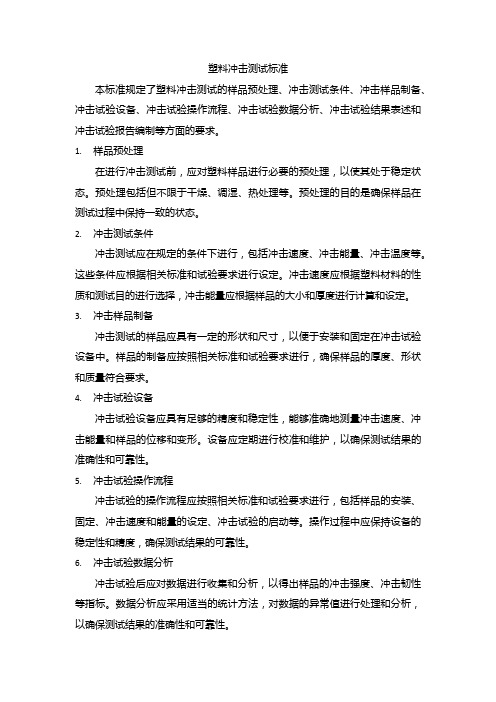 塑料冲击测试标准

本标准规定了塑料冲击测试的样品预处理、冲击测试条件、冲击样品制备、冲击试验设备、冲击试验操作流程、冲击试验数据分析、冲击试验结果表述和冲击试验报告编制等方面的要求。

1. 样品预处理

在进行冲击测试前，应对塑料样品进行必要的预处理，以使其处于稳定状态。预处理包括但不限于干燥、调湿、热处理等。预处理的目的是确保样品在测试过程中保持一致的状态。

2. 冲击测试条件

冲击测试应在规定的条件下进行，包括冲击速度、冲击能量、冲击温度等。这些条件应根据相关标准和试验要求进行设定。冲击速度应根据塑料材料的性质和测试目的进行选择，冲击能量应根据样品的大小和厚度进行计算和设定。

3. 冲击样品制备

冲击测试的样品应具有一定的形状和尺寸，以便于安装和固定在冲击试验设备中。样品的制备应按照相关标准和试验要求进行，确保样品的厚度、形状和质量符合要求。

4. 冲击试验设备

冲击试验设备应具有足够的精度和稳定性，能够准确地测量冲击速度、冲击能量和样品的位移和变形。设备应定期进行校准和维护，以确保测试结果的准确性和可靠性。

5. 冲击试验操作流程

冲击试验的操作流程应按照相关标准和试验要求进行，包括样品的安装、固定、冲击速度和能量的设定、冲击试验的启动等。操作过程中应保持设备的稳定性和精度，确保测试结果的可靠性。

6. 冲击试验数据分析

冲击试验后应对数据进行收集和分析，以得出样品的冲击强度、冲击韧性等指标。数据分析应采用适当的统计方法，对数据的异常值进行处理和分析，以确保测试结果的准确性和可靠性。